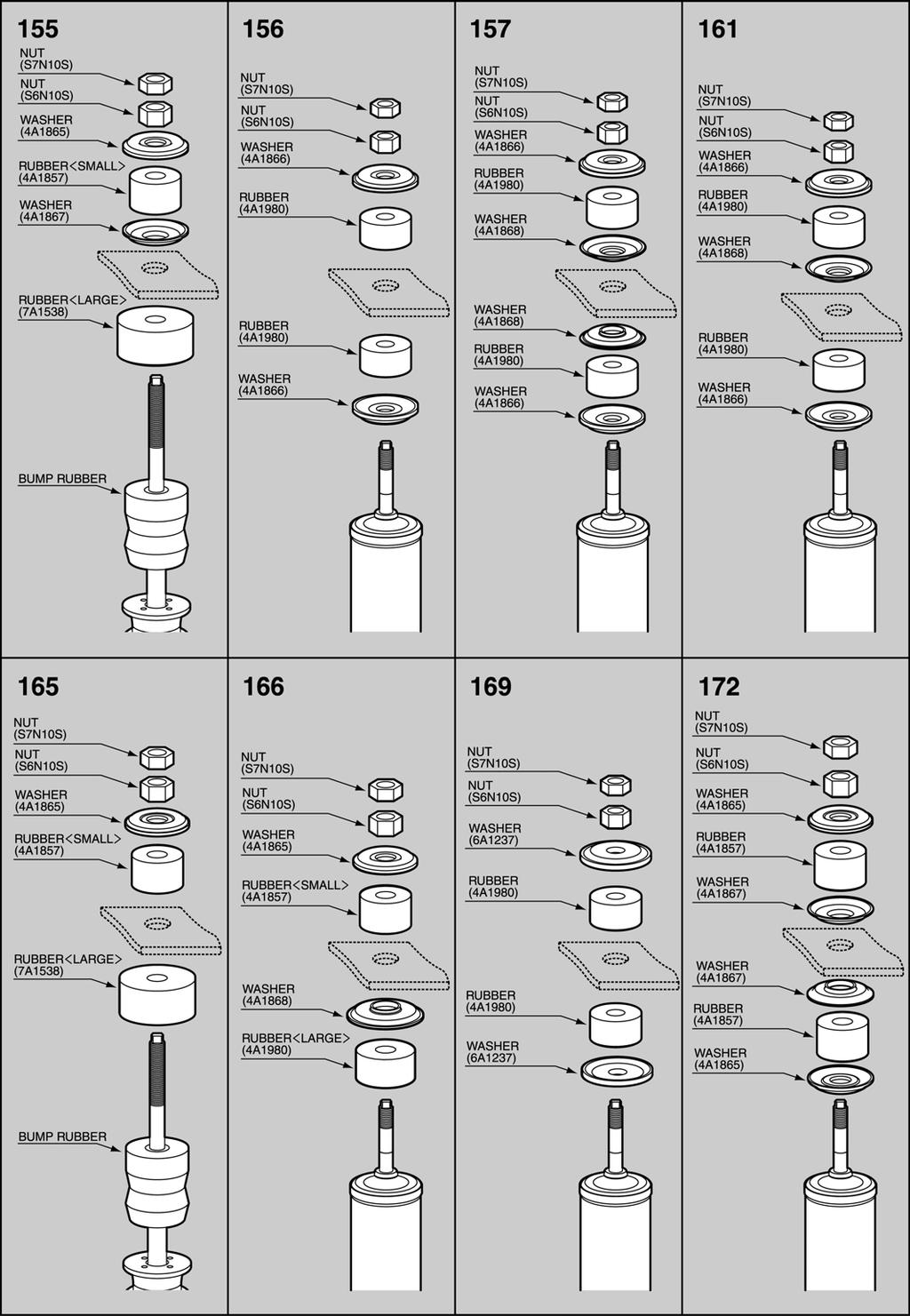 155

NUT (S7N10S)
NUT (S6N10S)
WASHER (4A1865)
RUBBER<SMALL> (4A1857)
WASHER (4A1867)
RUBBER<LARGE> (7A1538)
BUMP RUBBER

156

NUT (S7N10S)
NUT (S6N10S)
WASHER (4A1866)
RUBBER (4A1980)
RUBBER (4A1980)
WASHER (4A1866)

157

NUT (S7N10S)
NUT (S6N10S)
WASHER (4A1866)
RUBBER (4A1980)
WASHER (4A1868)
WASHER (4A1868)
RUBBER (4A1980)
WASHER (4A1866)

161

NUT (S7N10S)
NUT (S6N10S)
WASHER (4A1866)
RUBBER (4A1980)
WASHER (4A1868)
RUBBER (4A1980)
WASHER (4A1866)

165

NUT (S7N10S)
NUT (S6N10S)
WASHER (4A1865)
RUBBER<SMALL> (4A1857)
RUBBER<LARGE> (7A1538)
BUMP RUBBER

166

NUT (S7N10S)
NUT (S6N10S)
WASHER (4A1865)
RUBBER<SMALL> (4A1857)
WASHER (4A1868)
RUBBER<LARGE> (4A1980)

169

NUT (S7N10S)
NUT (S6N10S)
WASHER (6A1237)
RUBBER (4A1980)
RUBBER (4A1980)
WASHER (6A1237)

172

NUT (S7N10S)
NUT (S6N10S)
WASHER (4A1865)
RUBBER (4A1857)
WASHER (4A1867)
WASHER (4A1867)
RUBBER (4A1857)
WASHER (4A1865)